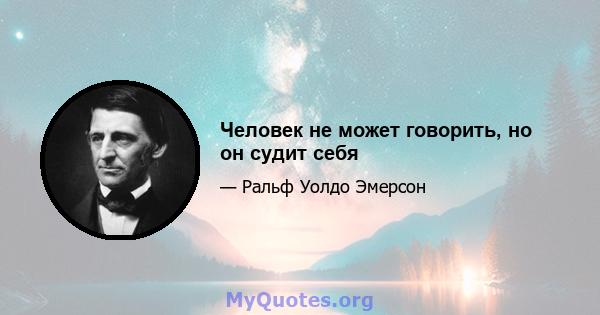 Человек не может говорить, но он судит себя

— Ральф Уолдо Эмерсон

MyQuotes.org